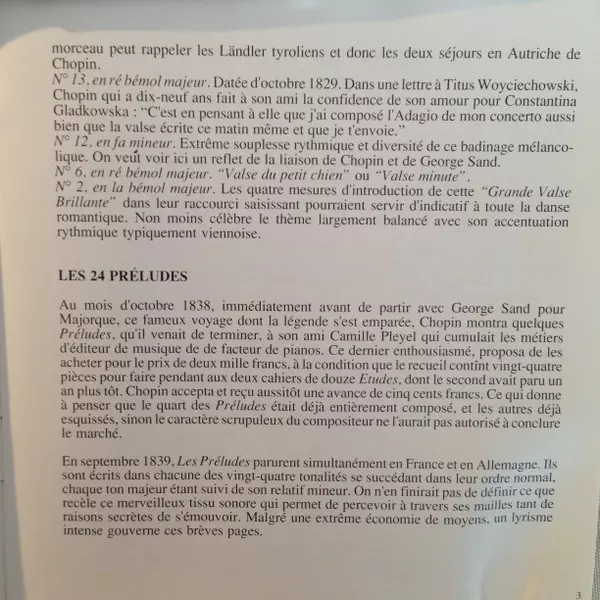 morceau peut rappeler les Ländler tyroliens et donc les deux séjours en Autriche de Chopin.

N° 13, en ré bémol majeur. Datée d'octobre 1829. Dans une lettre à Titus Woyciechowski, Chopin qui a dix-neuf ans fait à son ami la confidence de son amour pour Constantina Gladkowska : "C'est en pensant à elle que j'ai composé l'Adagio de mon concerto aussi bien que la valse écrite ce matin même et que je t'envoie."

N° 12, en fa mineur. Extrême souplesse rythmique et diversité de ce badinage mélancolique. On veut voir ici un reflet de la liaison de Chopin et de George Sand.

N° 6, en ré bémol majeur. "Valse du petit chien" ou "Valse minute".

N° 2, en la bémol majeur. Les quatre mesures d'introduction de cette "Grande Valse Brillante" dans leur raccourci saisissant pourraient servir d'indicatif à toute la danse romantique. Non moins célèbre le thème largement balancé avec son accentuation rythmique typiquement viennoise.

LES 24 PRÉLUDES

Au mois d'octobre 1838, immédiatement avant de partir avec George Sand pour Majorque, ce fameux voyage dont la légende s'est emparée, Chopin montra quelques Préludes, qu'il venait de terminer, à son ami Camille Pleyel qui cumulait les métiers d'éditeur de musique de de facteur de pianos. Ce dernier enthousiasmé, proposa de les acheter pour le prix de deux mille francs, à la condition que le recueil contînt vingt-quatre pièces pour faire pendant aux deux cahiers de douze Etudes, dont le second avait paru un an plus tôt. Chopin accepta et reçu aussitôt une avance de cinq cents francs. Ce qui donne à penser que le quart des Préludes était déjà entièrement composé, et les autres déjà esquissés, sinon le caractère scrupuleux du compositeur ne l'aurait pas autorisé à conclure le marché.

En septembre 1839, Les Préludes parurent simultanément en France et en Allemagne. Ils sont écrits dans chacune des vingt-quatre tonalités se succédant dans leur ordre normal, chaque ton majeur étant suivi de son relatif mineur. On n'en finirait pas de définir ce que recèle ce merveilleux tissu sonore qui permet de percevoir à travers ses mailles tant de raisons secrètes de s'émouvoir. Malgré une extrême économie de moyens, un lyrisme intense gouverne ces brèves pages.

3